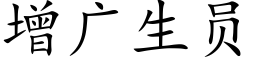 增广生员